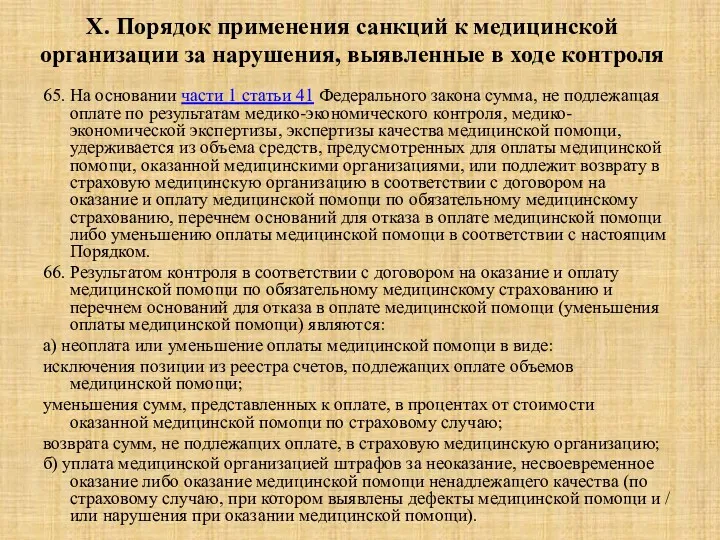 X. Порядок применения санкций к медицинской организации за нарушения, выявленные в ходе контроля

65. На основании части 1 статьи 41 Федерального закона сумма, не подлежащая оплате по результатам медико-экономического контроля, медико-экономической экспертизы, экспертизы качества медицинской помощи, удерживается из объема средств, предусмотренных для оплаты медицинской помощи, оказанной медицинскими организациями, или подлежит возврату в страховую медицинскую организацию в соответствии с договором на оказание и оплату медицинской помощи по обязательному медицинскому страхованию, перечнем оснований для отказа в оплате медицинской помощи либо уменьшению оплаты медицинской помощи в соответствии с настоящим Порядком.

66. Результатом контроля в соответствии с договором на оказание и оплату медицинской помощи по обязательному медицинскому страхованию и перечнем оснований для отказа в оплате медицинской помощи (уменьшения оплаты медицинской помощи) являются:

а) неоплата или уменьшение оплаты медицинской помощи в виде:

исключения позиции из реестра счетов, подлежащих оплате объемов медицинской помощи;

уменьшения сумм, представленных к оплате, в процентах от стоимости оказанной медицинской помощи по страховому случаю;

возврата сумм, не подлежащих оплате, в страховую медицинскую организацию;

б) уплата медицинской организацией штрафов за неоказание, несвоевременное оказание либо оказание медицинской помощи ненадлежащего качества (по страховому случаю, при котором выявлены дефекты медицинской помощи и / или нарушения при оказании медицинской помощи).